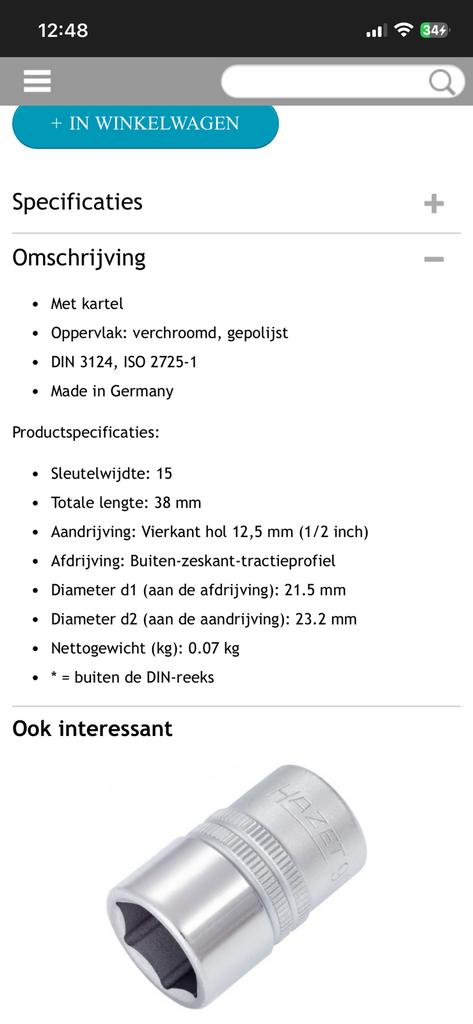 12:48

34

+ IN WINKELWAGEN

Specificaties +

Omschrijving −

- Met kartel
- Oppervlak: verchroomd, gepolijst
- DIN 3124, ISO 2725-1
- Made in Germany

Productspecificaties:

- Sleutelwijdte: 15
- Totale lengte: 38 mm
- Aandrijving: Vierkant hol 12,5 mm (1/2 inch)
- Afdrijving: Buiten-zeskant-tractieprofiel
- Diameter d1 (aan de afdrijving): 21.5 mm
- Diameter d2 (aan de aandrijving): 23.2 mm
- Nettogewicht (kg): 0.07 kg
- * = buiten de DIN-reeks

Ook interessant

HAZET 9